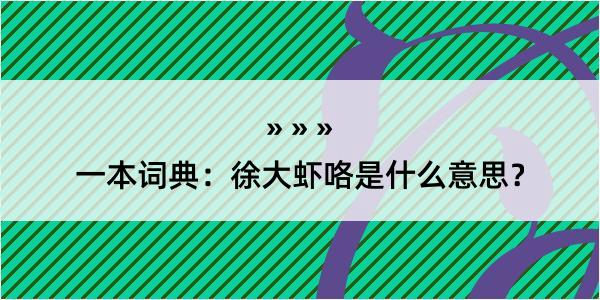 » » »

一本词典：徐大虾咯是什么意思？